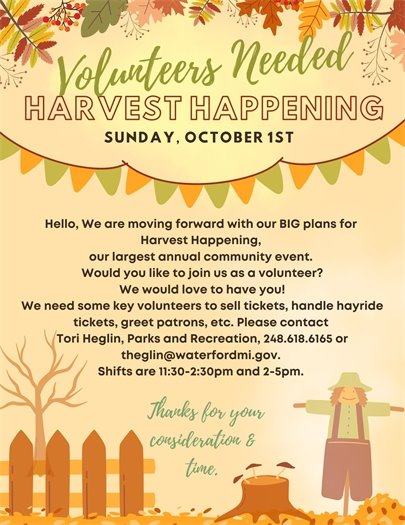 Volunteers Needed
HARVEST HAPPENING
SUNDAY, OCTOBER 1ST

Hello, We are moving forward with our BIG plans for Harvest Happening, our largest annual community event. Would you like to join us as a volunteer? We would love to have you! We need some key volunteers to sell tickets, handle hayride tickets, greet patrons, etc. Please contact Tori Heglin, Parks and Recreation, 248.618.6165 or theglin@waterfordmi.gov. Shifts are 11:30-2:30pm and 2-5pm.

Thanks for your consideration & time.